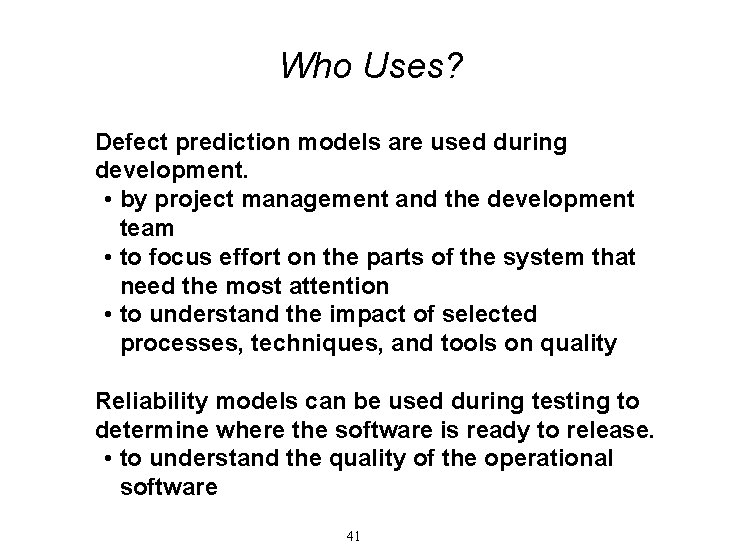 Who Uses?

Defect prediction models are used during development.
• by project management and the development team
• to focus effort on the parts of the system that need the most attention
• to understand the impact of selected processes, techniques, and tools on quality

Reliability models can be used during testing to determine where the software is ready to release.
• to understand the quality of the operational software

41